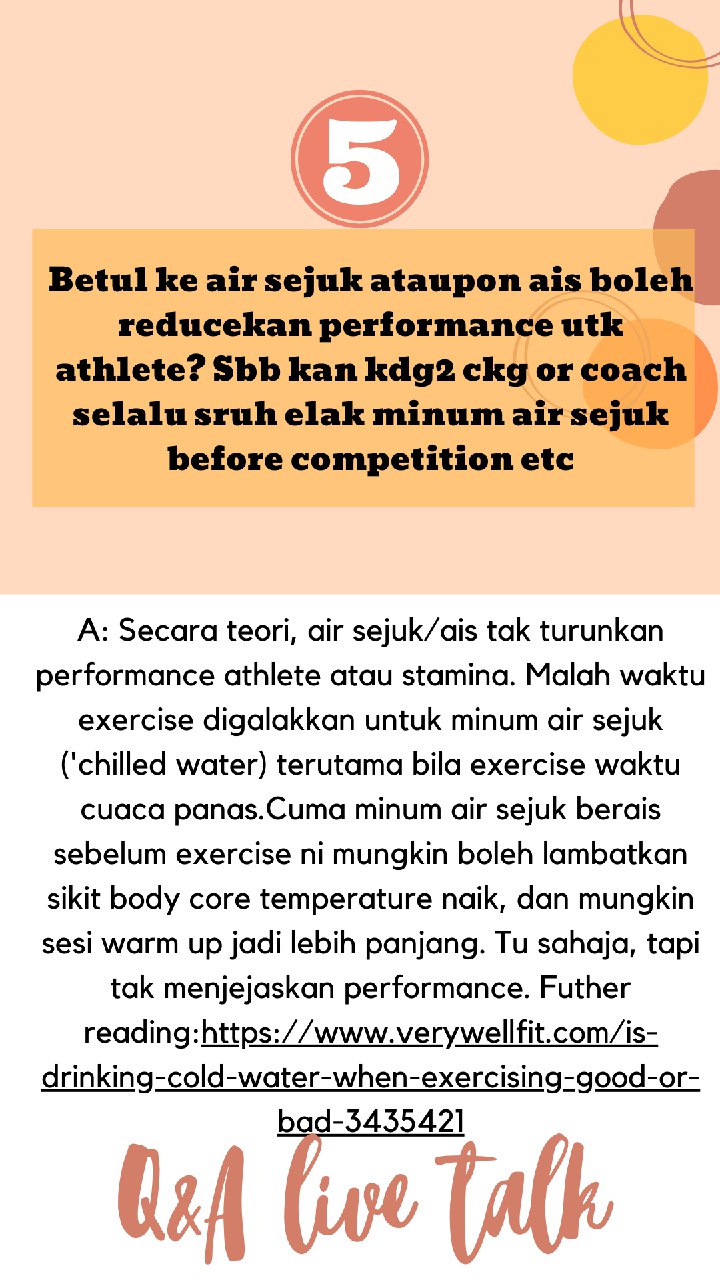 5

Betul ke air sejuk ataupon ais boleh reducekan performance utk athlete? Sbb kan kdg2 ckg or coach selalu sruh elak minum air sejuk before competition etc

A: Secara teori, air sejuk/ais tak turunkan performance athlete atau stamina. Malah waktu exercise digalakkan untuk minum air sejuk ('chilled water) terutama bila exercise waktu cuaca panas.Cuma minum air sejuk berais sebelum exercise ni mungkin boleh lambatkan sikit body core temperature naik, dan mungkin sesi warm up jadi lebih panjang. Tu sahaja, tapi tak menjejaskan performance. Futher reading:https://www.verywellfit.com/is-drinking-cold-water-when-exercising-good-or-bad-3435421

Q&A live talk